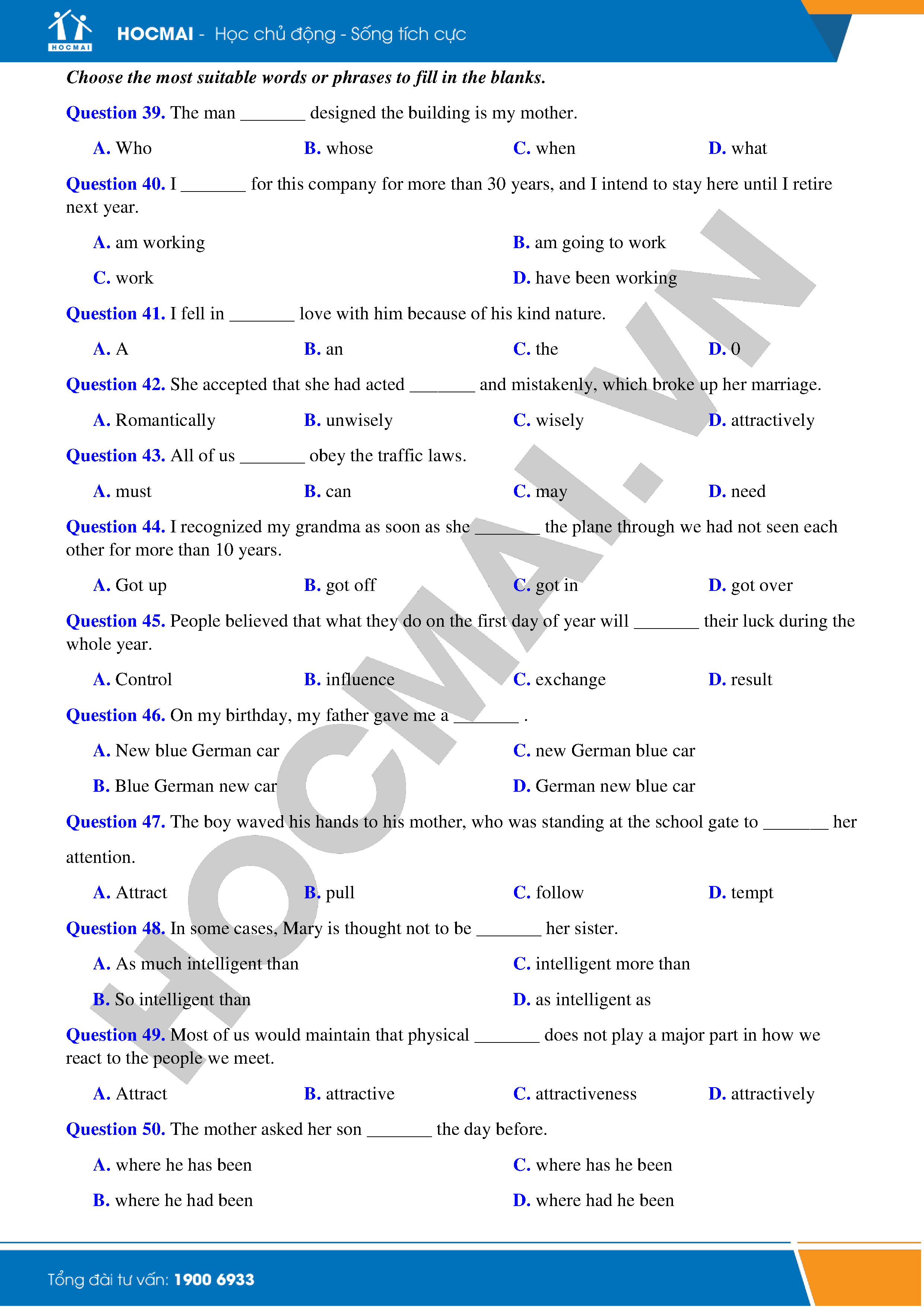 HOCMAI

HOCMAI - Học chủ động - Sống tích cực

Choose the most suitable words or phrases to fill in the blanks.

Question 39. The man _______ designed the building is my mother.

A. Who B. whose C. when D. what

Question 40. I _______ for this company for more than 30 years, and I intend to stay here until I retire next year.

A. am working B. am going to work

C. work D. have been working

Question 41. I fell in _______ love with him because of his kind nature.

A. A B. an C. the D. 0

Question 42. She accepted that she had acted _______ and mistakenly, which broke up her marriage.

A. Romantically B. unwisely C. wisely D. attractively

Question 43. All of us _______ obey the traffic laws.

A. must B. can C. may D. need

Question 44. I recognized my grandma as soon as she _______ the plane through we had not seen each other for more than 10 years.

A. Got up B. got off C. got in D. got over

Question 45. People believed that what they do on the first day of year will _______ their luck during the whole year.

A. Control B. influence C. exchange D. result

Question 46. On my birthday, my father gave me a _______ .

A. New blue German car C. new German blue car

B. Blue German new car D. German new blue car

Question 47. The boy waved his hands to his mother, who was standing at the school gate to _______ her attention.

A. Attract B. pull C. follow D. tempt

Question 48. In some cases, Mary is thought not to be _______ her sister.

A. As much intelligent than C. intelligent more than

B. So intelligent than D. as intelligent as

Question 49. Most of us would maintain that physical _______ does not play a major part in how we react to the people we meet.

A. Attract B. attractive C. attractiveness D. attractively

Question 50. The mother asked her son _______ the day before.

A. where he has been C. where has he been

B. where he had been D. where had he been

HOCMAI.VN

Tổng đài tư vấn: 1900 6933